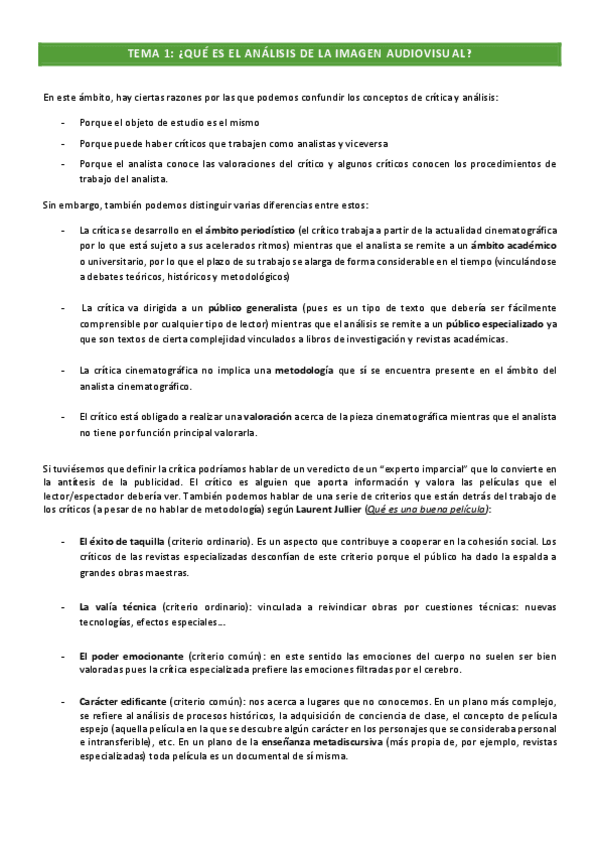 TEMA 1: ¿QUÉ ES EL ANÁLISIS DE LA IMAGEN AUDIOVISUAL?

En este ámbito, hay ciertas razones por las que podemos confundir los conceptos de crítica y análisis:

- Porque el objeto de estudio es el mismo
- Porque puede haber críticos que trabajen como analistas y viceversa
- Porque el analista conoce las valoraciones del crítico y algunos críticos conocen los procedimientos de trabajo del analista.

Sin embargo, también podemos distinguir varias diferencias entre estos:

- La crítica se desarrollo en el ámbito periodístico (el crítico trabaja a partir de la actualidad cinematográfica por lo que está sujeto a sus acelerados ritmos) mientras que el analista se remite a un ámbito académico o universitario, por lo que el plazo de su trabajo se alarga de forma considerable en el tiempo (vinculándose a debates teóricos, históricos y metodológicos)

- La crítica va dirigida a un público generalista (pues es un tipo de texto que debería ser fácilmente comprensible por cualquier tipo de lector) mientras que el análisis se remite a un público especializado ya que son textos de cierta complejidad vinculados a libros de investigación y revistas académicas.

- La crítica cinematográfica no implica una metodología que sí se encuentra presente en el ámbito del analista cinematográfico.

- El crítico está obligado a realizar una valoración acerca de la pieza cinematográfica mientras que el analista no tiene por función principal valorarla.

Si tuviésemos que definir la crítica podríamos hablar de un veredicto de un "experto imparcial" que lo convierte en la antítesis de la publicidad. El crítico es alguien que aporta información y valora las películas que el lector/espectador debería ver. También podemos hablar de una serie de criterios que están detrás del trabajo de los críticos (a pesar de no hablar de metodología) según Laurent Jullier (Qué es una buena película):

- El éxito de taquilla (criterio ordinario). Es un aspecto que contribuye a cooperar en la cohesión social. Los críticos de las revistas especializadas desconfían de este criterio porque el público ha dado la espalda a grandes obras maestras.

- La valía técnica (criterio ordinario): vinculada a reivindicar obras por cuestiones técnicas: nuevas tecnologías, efectos especiales...

- El poder emocionante (criterio común): en este sentido las emociones del cuerpo no suelen ser bien valoradas pues la crítica especializada prefiere las emociones filtradas por el cerebro.

- Carácter edificante (criterio común): nos acerca a lugares que no conocemos. En un plano más complejo, se refiere al análisis de procesos históricos, la adquisición de conciencia de clase, el concepto de película espejo (aquella película en la que se descubre algún carácter en los personajes que se consideraba personal e intransferible), etc. En un plano de la enseñanza metadiscursiva (más propia de, por ejemplo, revistas especializadas) toda película es un documental de sí misma.